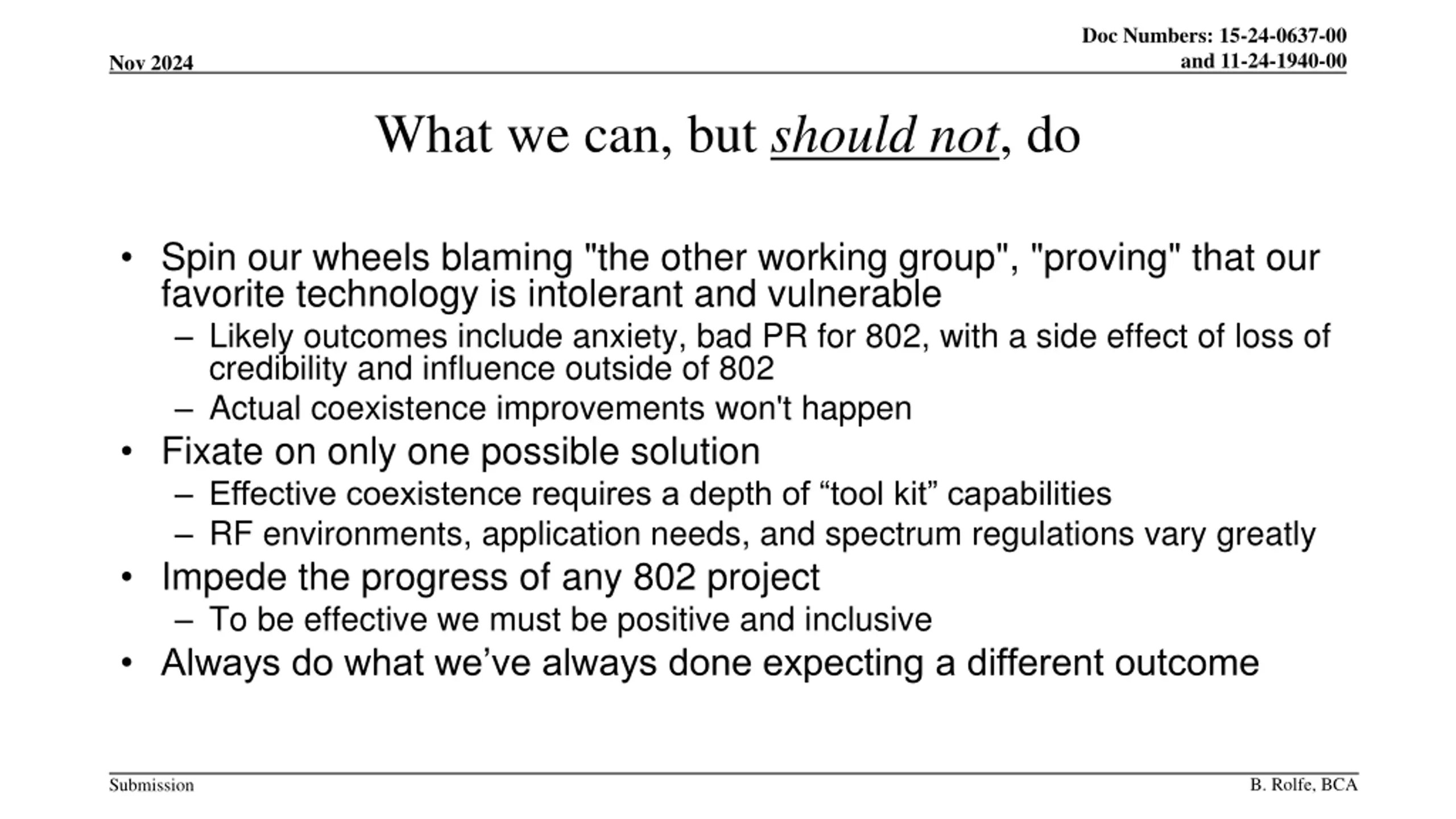 Nov 2024

Doc Numbers: 15-24-0637-00
and 11-24-1940-00

What we can, but should not, do

• Spin our wheels blaming "the other working group", "proving" that our favorite technology is intolerant and vulnerable
 – Likely outcomes include anxiety, bad PR for 802, with a side effect of loss of credibility and influence outside of 802
 – Actual coexistence improvements won't happen
• Fixate on only one possible solution
 – Effective coexistence requires a depth of “tool kit” capabilities
 – RF environments, application needs, and spectrum regulations vary greatly
• Impede the progress of any 802 project
 – To be effective we must be positive and inclusive
• Always do what we’ve always done expecting a different outcome

Submission

B. Rolfe, BCA